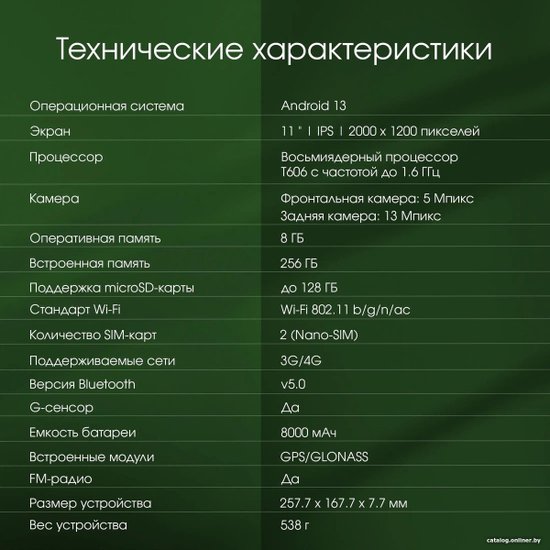 Технические характеристики

| | |
|---|---|
| Операционная система | Android 13 |
| Экран | 11 " I IPS I 2000 x 1200 пикселей |
| Процессор | Восьмиядерный процессор T606 с частотой до 1.6 ГГц |
| Камера | Фронтальная камера: 5 Мпикс Задняя камера: 13 Мпикс |
| Оперативная память | 8 ГБ |
| Встроенная память | 256 ГБ |
| Поддержка microSD-карты | до 128 ГБ |
| Стандарт Wi-Fi | Wi-Fi 802.11 b/g/n/ac |
| Количество SIM-карт | 2 (Nano-SIM) |
| Поддерживаемые сети | 3G/4G |
| Версия Bluetooth | v5.0 |
| G-сенсор | Да |
| Емкость батареи | 8000 мАч |
| Встроенные модули | GPS/GLONASS |
| FM-радио | Да |
| Размер устройства | 257.7 x 167.7 x 7.7 мм |
| Вес устройства | 538 г |

catalog.onliner.by